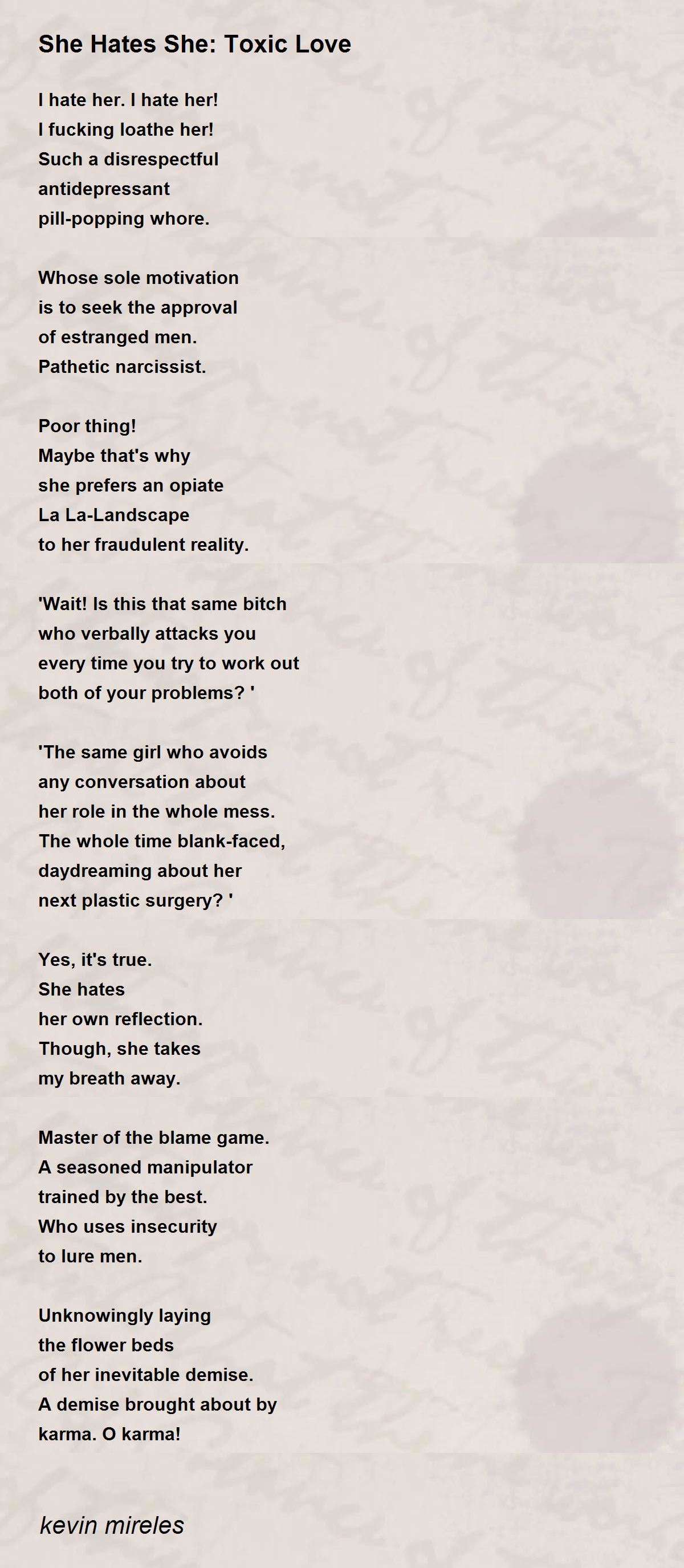 She Hates She: Toxic Love

I hate her. I hate her!
I fucking loathe her!
Such a disrespectful
antidepressant
pill-popping whore.

Whose sole motivation
is to seek the approval
of estranged men.
Pathetic narcissist.

Poor thing!
Maybe that's why
she prefers an opiate
La La-Landscape
to her fraudulent reality.

'Wait! Is this that same bitch
who verbally attacks you
every time you try to work out
both of your problems? '

'The same girl who avoids
any conversation about
her role in the whole mess.
The whole time blank-faced,
daydreaming about her
next plastic surgery? '

Yes, it's true.
She hates
her own reflection.
Though, she takes
my breath away.

Master of the blame game.
A seasoned manipulator
trained by the best.
Who uses insecurity
to lure men.

Unknowingly laying
the flower beds
of her inevitable demise.
A demise brought about by
karma. O karma!

kevin mireles